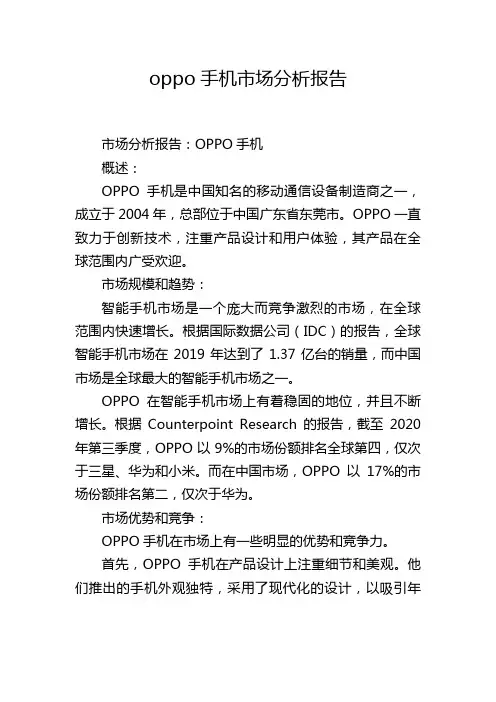 oppo 手机市场分析报告

市场分析报告：OPPO 手机

概述：

OPPO 手机是中国知名的移动通信设备制造商之一，成立于 2004 年，总部位于中国广东省东莞市。OPPO 一直致力于创新技术，注重产品设计和用户体验，其产品在全球范围内广受欢迎。

市场规模和趋势：

智能手机市场是一个庞大而竞争激烈的市场，在全球范围内快速增长。根据国际数据公司（IDC）的报告，全球智能手机市场在 2019 年达到了 1.37 亿台的销量，而中国市场是全球最大的智能手机市场之一。

OPPO 在智能手机市场上有着稳固的地位，并且不断增长。根据 Counterpoint Research 的报告，截至 2020 年第三季度，OPPO 以 9%的市场份额排名全球第四，仅次于三星、华为和小米。而在中国市场，OPPO 以 17%的市场份额排名第二，仅次于华为。

市场优势和竞争：

OPPO 手机在市场上有一些明显的优势和竞争力。

首先，OPPO 手机在产品设计上注重细节和美观。他们推出的手机外观独特，采用了现代化的设计，以吸引年